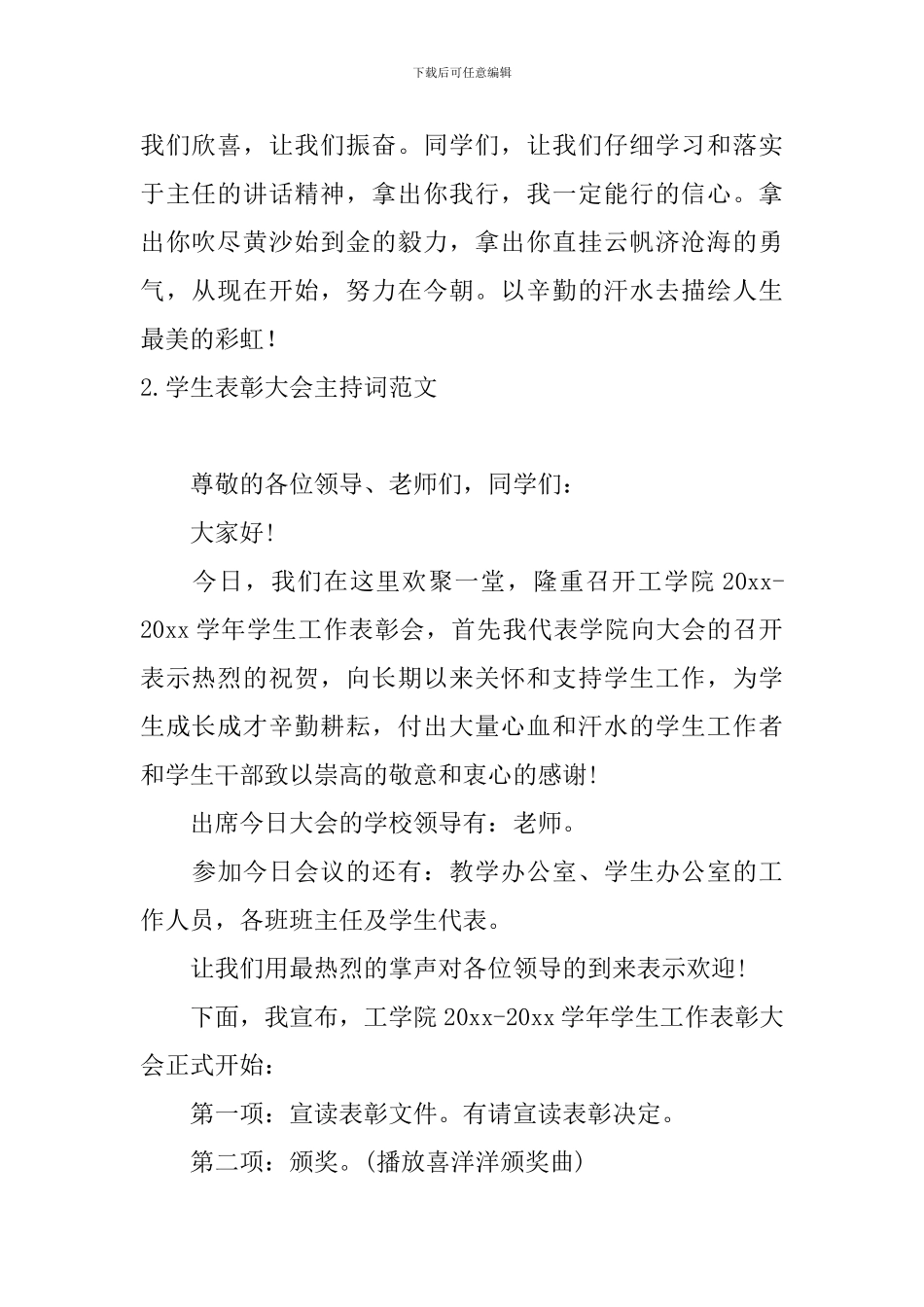 下载后可任意编辑

我们欣喜，让我们振奋。同学们，让我们仔细学习和落实于主任的讲话精神，拿出你我行，我一定能行的信心。拿出你吹尽黄沙始到金的毅力，拿出你直挂云帆济沧海的勇气，从现在开始，努力在今朝。以辛勤的汗水去描绘人生最美的彩虹！

2.学生表彰大会主持词范文

尊敬的各位领导、老师们，同学们：

大家好!

今日，我们在这里欢聚一堂，隆重召开工学院 20xx-20xx 学年学生工作表彰会，首先我代表学院向大会的召开表示热烈的祝贺，向长期以来关怀和支持学生工作，为学生成长成才辛勤耕耘，付出大量心血和汗水的学生工作者和学生干部致以崇高的敬意和衷心的感谢!

出席今日大会的学校领导有：老师。

参加今日会议的还有：教学办公室、学生办公室的工作人员，各班班主任及学生代表。

让我们用最热烈的掌声对各位领导的到来表示欢迎!

下面，我宣布，工学院 20xx-20xx 学年学生工作表彰大会正式开始：

第一项：宣读表彰文件。有请宣读表彰决定。

第二项：颁奖。(播放喜洋洋颁奖曲)